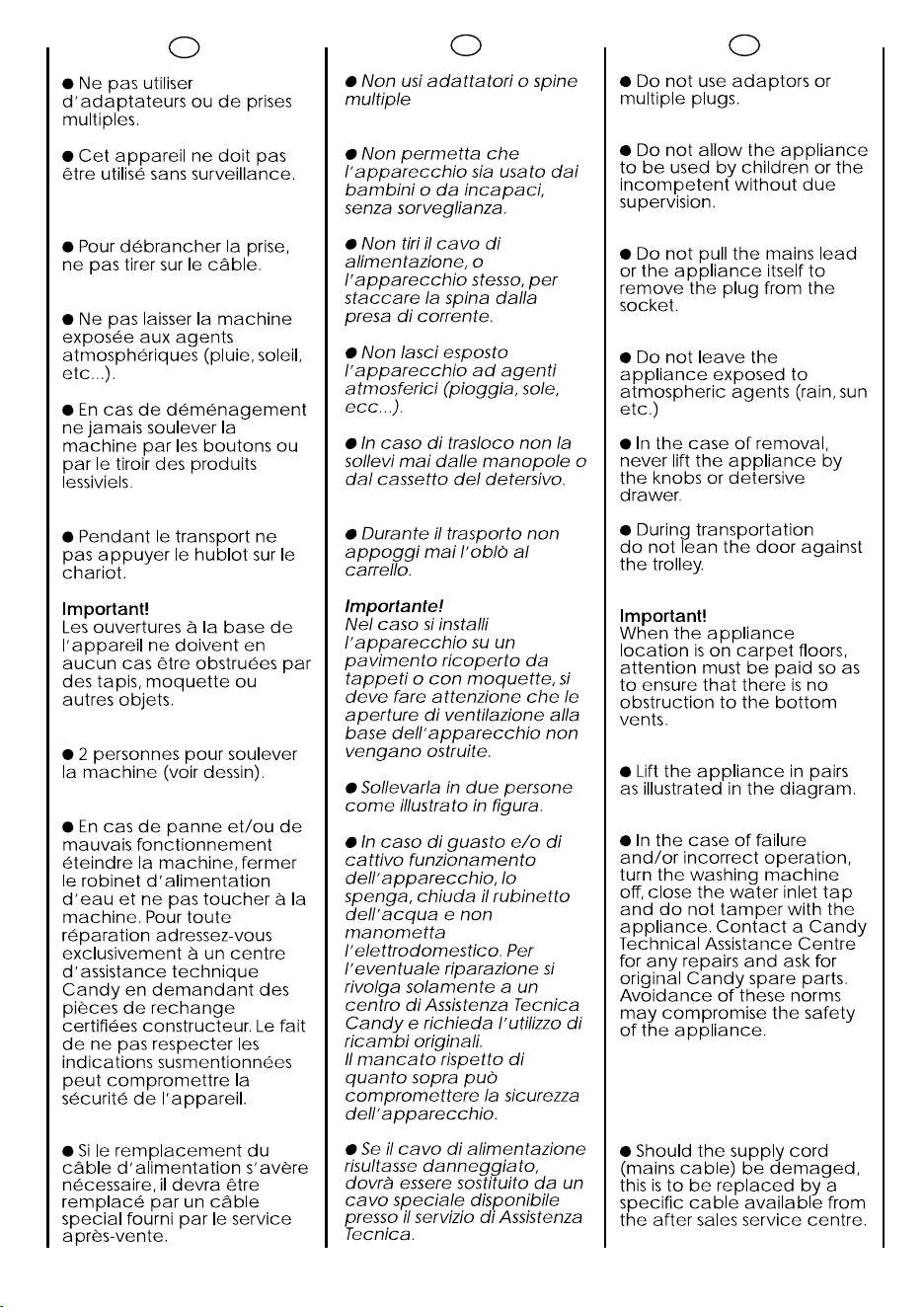 • Ne pas utiliser d'adaptateurs ou de prises multiples.

• Cet appareil ne doit pas être utilisé sans surveillance.

• Pour débrancher la prise, ne pas tirer sur le câble.

• Ne pas laisser la machine exposée aux agents atmosphériques (pluie, soleil, etc...).

• En cas de déménagement ne jamais soulever la machine par les boutons ou par le tiroir des produits lessiviels.

• Pendant le transport ne pas appuyer le hublot sur le chariot.

Important!
Les ouvertures à la base de l'appareil ne doivent en aucun cas être obstruées par des tapis, moquette ou autres objets.

• 2 personnes pour soulever la machine (voir dessin).

• En cas de panne et/ou de mauvais fonctionnement éteindre la machine, fermer le robinet d'alimentation d'eau et ne pas toucher à la machine. Pour toute réparation adressez-vous exclusivement à un centre d'assistance technique Candy en demandant des pièces de rechange certifiées constructeur. Le fait de ne pas respecter les indications susmentionnées peut compromettre la sécurité de l'appareil.

• Si le remplacement du câble d'alimentation s'avère nécessaire, il devra être remplacé par un câble special fourni par le service après-vente.

• Non usi adattatori o spine multiple

• Non permetta che l'apparecchio sia usato dai bambini o da incapaci, senza sorveglianza.

• Non tiri il cavo di alimentazione, o l'apparecchio stesso, per staccare la spina dalla presa di corrente.

• Non lasci esposto l'apparecchio ad agenti atmosferici (pioggia, sole, ecc...).

• In caso di trasloco non la sollevi mai dalle manopole o dal cassetto del detersivo.

• Durante il trasporto non appoggi mai l'oblò al carrello.

Importante!
Nel caso si installi l'apparecchio su un pavimento ricoperto da tappeti o con moquette, si deve fare attenzione che le aperture di ventilazione alla base dell'apparecchio non vengano ostruite.

• Sollevarla in due persone come illustrato in figura.

• In caso di guasto e/o di cattivo funzionamento dell'apparecchio, lo spenga, chiuda il rubinetto dell'acqua e non manometta l'elettrodomestico. Per l'eventuale riparazione si rivolga solamente a un centro di Assistenza Tecnica Candy e richieda l'utilizzo di ricambi originali.
Il mancato rispetto di quanto sopra può compromettere la sicurezza dell'apparecchio.

• Se il cavo di alimentazione risultasse danneggiato, dovrà essere sostituito da un cavo speciale disponibile presso il servizio di Assistenza Tecnica.

• Do not use adaptors or multiple plugs.

• Do not allow the appliance to be used by children or the incompetent without due supervision.

• Do not pull the mains lead or the appliance itself to remove the plug from the socket.

• Do not leave the appliance exposed to atmospheric agents (rain, sun etc.)

• In the case of removal, never lift the appliance by the knobs or detersive drawer.

• During transportation do not lean the door against the trolley.

Important!
When the appliance location is on carpet floors, attention must be paid so as to ensure that there is no obstruction to the bottom vents.

• Lift the appliance in pairs as illustrated in the diagram.

• In the case of failure and/or incorrect operation, turn the washing machine off, close the water inlet tap and do not tamper with the appliance. Contact a Candy Technical Assistance Centre for any repairs and ask for original Candy spare parts. Avoidance of these norms may compromise the safety of the appliance.

• Should the supply cord (mains cable) be demaged, this is to be replaced by a specific cable available from the after sales service centre.